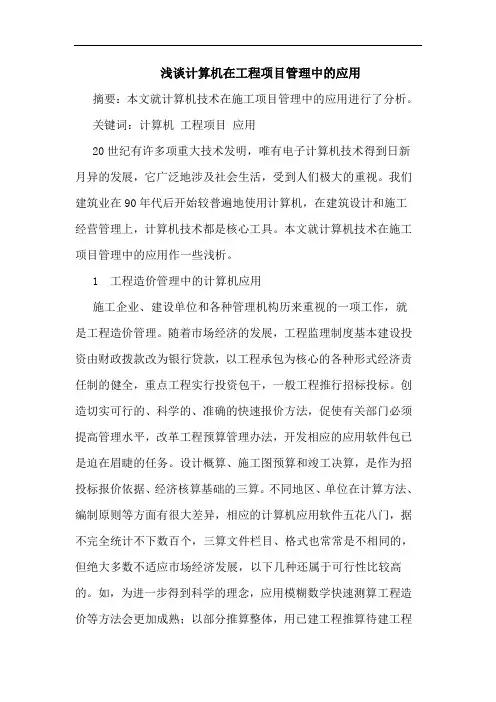 浅谈计算机在工程项目管理中的应用

摘要：本文就计算机技术在施工项目管理中的应用进行了分析。

关键词：计算机 工程项目 应用

20世纪有许多项重大技术发明，唯有电子计算机技术得到日新月异的发展，它广泛地涉及社会生活，受到人们极大的重视。我们建筑业在90年代后开始较普遍地使用计算机，在建筑设计和施工经营管理上，计算机技术都是核心工具。本文就计算机技术在施工项目管理中的应用作一些浅析。

1　工程造价管理中的计算机应用

施工企业、建设单位和各种管理机构历来重视的一项工作，就是工程造价管理。随着市场经济的发展，工程监理制度基本建设投资由财政拨款改为银行贷款，以工程承包为核心的各种形式经济责任制的健全，重点工程实行投资包干，一般工程推行招标投标。创造切实可行的、科学的、准确的快速报价方法，促使有关部门必须提高管理水平，改革工程预算管理办法，开发相应的应用软件包已是迫在眉睫的任务。设计概算、施工图预算和竣工决算，是作为招投标报价依据、经济核算基础的三算。不同地区、单位在计算方法、编制原则等方面有很大差异，相应的计算机应用软件五花八门，据不完全统计不下数百个，三算文件栏目、格式也常常是不相同的，但绝大多数不适应市场经济发展，以下几种还属于可行性比较高的。如，为进一步得到科学的理念，应用模糊数学快速测算工程造价等方法会更加成熟；以部分推算整体，用已建工程推算待建工程